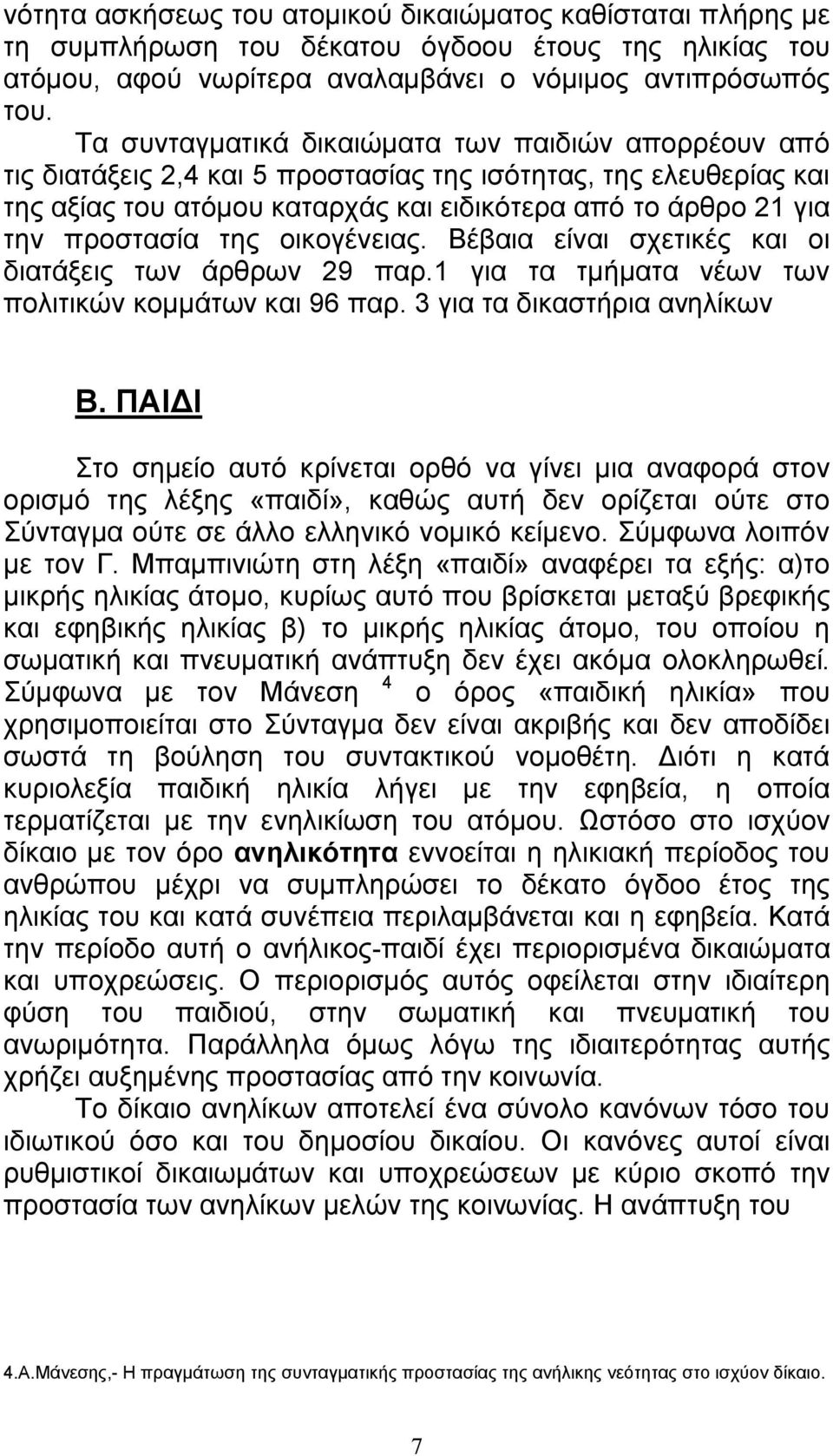 νότητα ασκήσεως του ατομικού δικαιώματος καθίσταται πλήρης με τη συμπλήρωση του δέκατου όγδοου έτους της ηλικίας του ατόμου, αφού νωρίτερα αναλαμβάνει ο νόμιμος αντιπρόσωπός του.

Τα συνταγματικά δικαιώματα των παιδιών απορρέουν από τις διατάξεις 2,4 και 5 προστασίας της ισότητας, της ελευθερίας και της αξίας του ατόμου καταρχάς και ειδικότερα από το άρθρο 21 για την προστασία της οικογένειας. Βέβαια είναι σχετικές και οι διατάξεις των άρθρων 29 παρ.1 για τα τμήματα νέων των πολιτικών κομμάτων και 96 παρ. 3 για τα δικαστήρια ανηλίκων

Β. ΠΑΙΔΙ

Στο σημείο αυτό κρίνεται ορθό να γίνει μια αναφορά στον ορισμό της λέξης «παιδί», καθώς αυτή δεν ορίζεται ούτε στο Σύνταγμα ούτε σε άλλο ελληνικό νομικό κείμενο. Σύμφωνα λοιπόν με τον Γ. Μπαμπινιώτη στη λέξη «παιδί» αναφέρει τα εξής: α)το μικρής ηλικίας άτομο, κυρίως αυτό που βρίσκεται μεταξύ βρεφικής και εφηβικής ηλικίας β) το μικρής ηλικίας άτομο, του οποίου η σωματική και πνευματική ανάπτυξη δεν έχει ακόμα ολοκληρωθεί. Σύμφωνα με τον Μάνεση $^4$ ο όρος «παιδική ηλικία» που χρησιμοποιείται στο Σύνταγμα δεν είναι ακριβής και δεν αποδίδει σωστά τη βούληση του συντακτικού νομοθέτη. Διότι η κατά κυριολεξία παιδική ηλικία λήγει με την εφηβεία, η οποία τερματίζεται με την ενηλικίωση του ατόμου. Ωστόσο στο ισχύον δίκαιο με τον όρο ανηλικότητα εννοείται η ηλικιακή περίοδος του ανθρώπου μέχρι να συμπληρώσει το δέκατο όγδοο έτος της ηλικίας του και κατά συνέπεια περιλαμβάνεται και η εφηβεία. Κατά την περίοδο αυτή ο ανήλικος-παιδί έχει περιορισμένα δικαιώματα και υποχρεώσεις. Ο περιορισμός αυτός οφείλεται στην ιδιαίτερη φύση του παιδιού, στην σωματική και πνευματική του ανωριμότητα. Παράλληλα όμως λόγω της ιδιαιτερότητας αυτής χρήζει αυξημένης προστασίας από την κοινωνία.

Το δίκαιο ανηλίκων αποτελεί ένα σύνολο κανόνων τόσο του ιδιωτικού όσο και του δημοσίου δικαίου. Οι κανόνες αυτοί είναι ρυθμιστικοί δικαιωμάτων και υποχρεώσεων με κύριο σκοπό την προστασία των ανηλίκων μελών της κοινωνίας. Η ανάπτυξη του

4.Α.Μάνεσης,- Η πραγμάτωση της συνταγματικής προστασίας της ανήλικης νεότητας στο ισχύον δίκαιο.

7